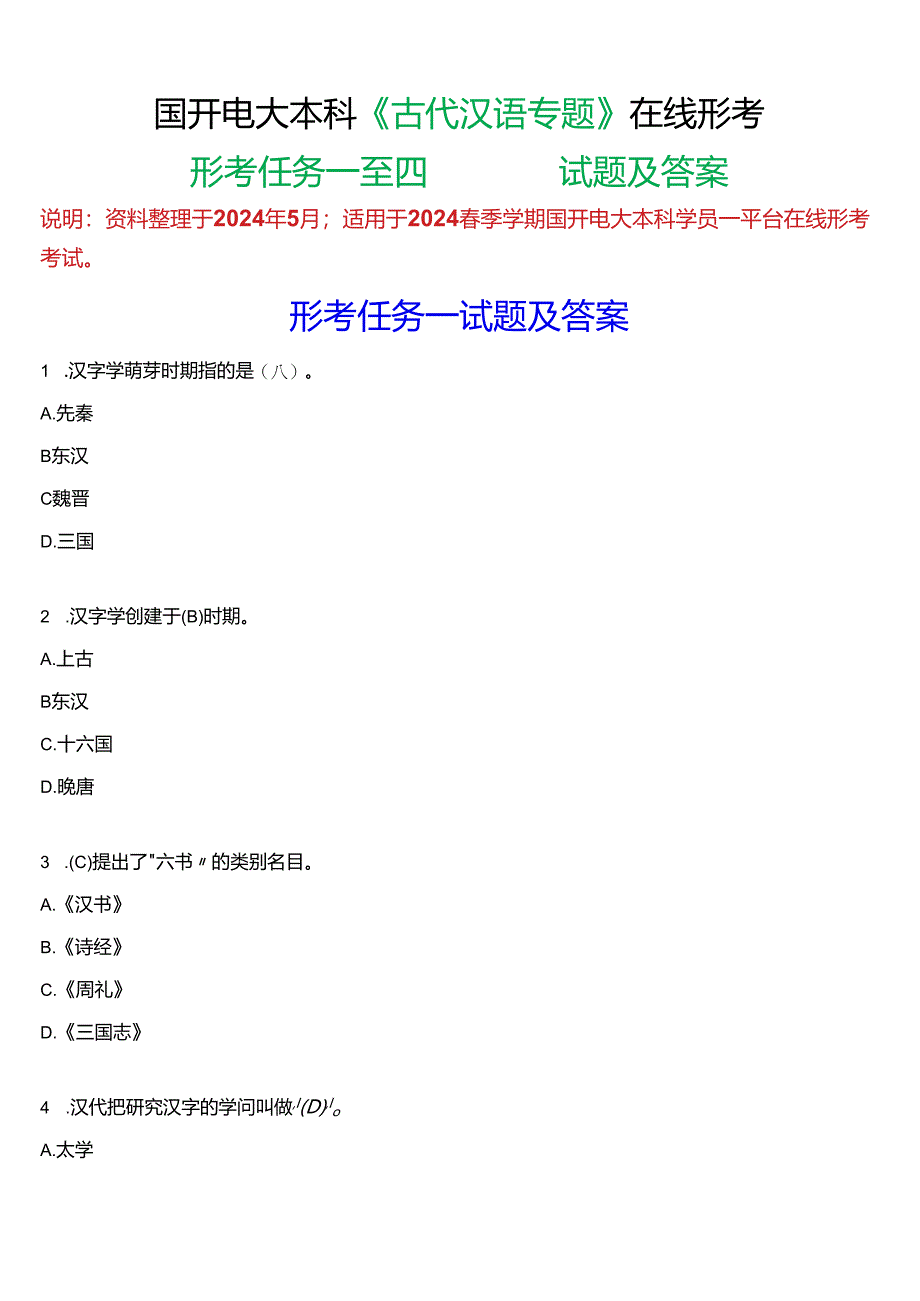 国开电大本科《古代汉语专题》在线形考

形考任务一至四　　试题及答案

说明：资料整理于2024年5月；适用于2024春季学期国开电大本科学员一平台在线形考考试。

形考任务一试题及答案

1 .汉字学萌芽时期指的是（八）。

A.先秦

B东汉

C魏晋

D.三国

2 .汉字学创建于(B)时期。

A.上古

B东汉

C.十六国

D.晚唐

3 .(C)提出了"六书〃的类别名目。

A.《汉书》

B.《诗经》

C.《周礼》

D.《三国志》

4 .汉代把研究汉字的学问叫做/(D)/。

A.太学